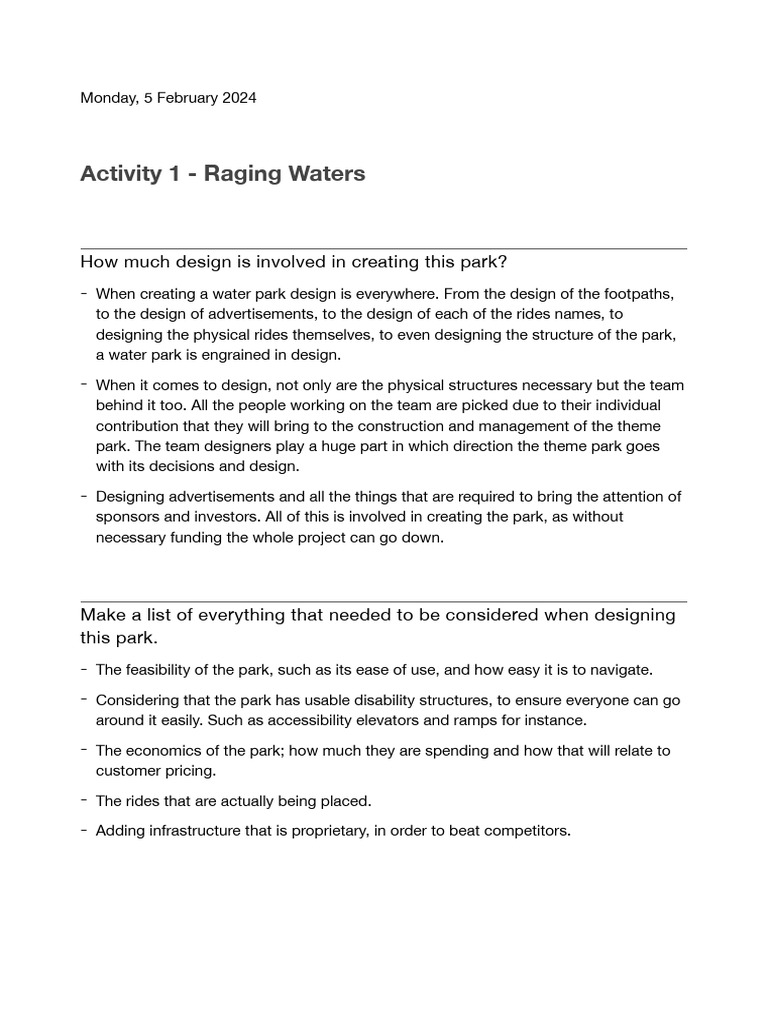 Monday, 5 February 2024

Activity 1 - Raging Waters

How much design is involved in creating this park?

- When creating a water park design is everywhere. From the design of the footpaths, to the design of advertisements, to the design of each of the rides names, to designing the physical rides themselves, to even designing the structure of the park, a water park is engrained in design.

- When it comes to design, not only are the physical structures necessary but the team behind it too. All the people working on the team are picked due to their individual contribution that they will bring to the construction and management of the theme park. The team designers play a huge part in which direction the theme park goes with its decisions and design.

- Designing advertisements and all the things that are required to bring the attention of sponsors and investors. All of this is involved in creating the park, as without necessary funding the whole project can go down.

Make a list of everything that needed to be considered when designing this park.

- The feasibility of the park, such as its ease of use, and how easy it is to navigate.

- Considering that the park has usable disability structures, to ensure everyone can go around it easily. Such as accessibility elevators and ramps for instance.

- The economics of the park; how much they are spending and how that will relate to customer pricing.

- The rides that are actually being placed.

- Adding infrastructure that is proprietary, in order to beat competitors.